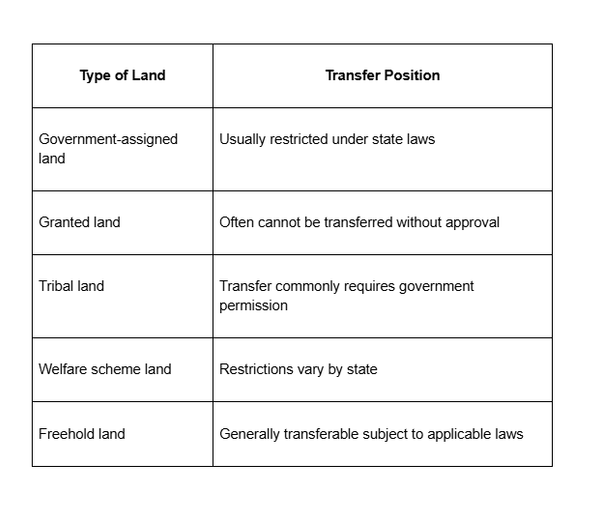 | Type of Land | Transfer Position |
|---|---|
| Government-assigned land | Usually restricted under state laws |
| Granted land | Often cannot be transferred without approval |
| Tribal land | Transfer commonly requires government permission |
| Welfare scheme land | Restrictions vary by state |
| Freehold land | Generally transferable subject to applicable laws |